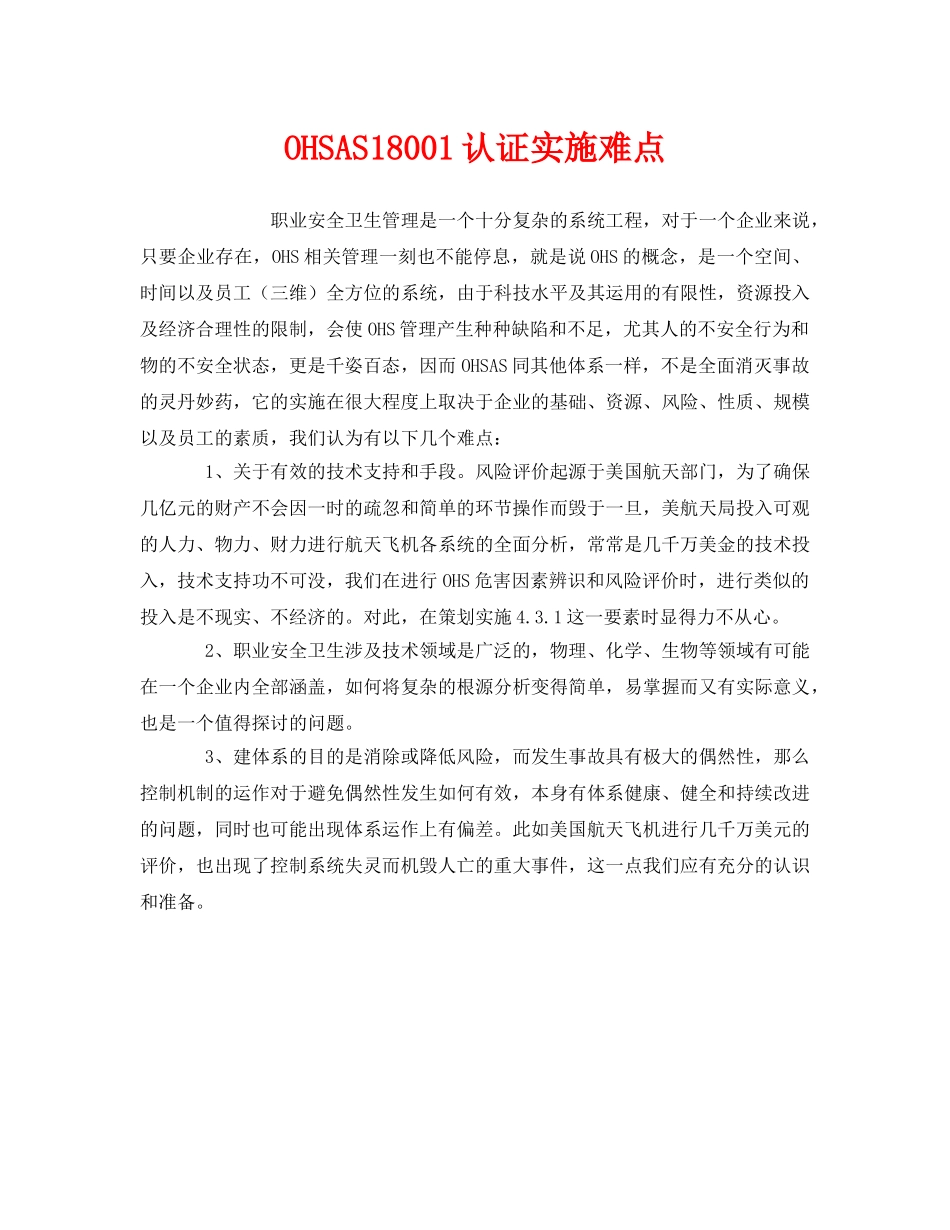 OHSAS18001认证实施难点

职业安全卫生管理是一个十分复杂的系统工程，对于一个企业来说，只要企业存在，OHS相关管理一刻也不能停息，就是说OHS的概念，是一个空间、时间以及员工（三维）全方位的系统，由于科技水平及其运用的有限性，资源投入及经济合理性的限制，会使OHS管理产生种种缺陷和不足，尤其人的不安全行为和物的不安全状态，更是千姿百态，因而OHSAS同其他体系一样，不是全面消灭事故的灵丹妙药，它的实施在很大程度上取决于企业的基础、资源、风险、性质、规模以及员工的素质，我们认为有以下几个难点：

1、关于有效的技术支持和手段。风险评价起源于美国航天部门，为了确保几亿元的财产不会因一时的疏忽和简单的环节操作而毁于一旦，美航天局投入可观的人力、物力、财力进行航天飞机各系统的全面分析，常常是几千万美金的技术投入，技术支持功不可没，我们在进行OHS危害因素辨识和风险评价时，进行类似的投入是不现实、不经济的。对此，在策划实施4.3.1这一要素时显得力不从心。

2、职业安全卫生涉及技术领域是广泛的，物理、化学、生物等领域有可能在一个企业内全部涵盖，如何将复杂的根源分析变得简单，易掌握而又有实际意义，也是一个值得探讨的问题。

3、建体系的目的是消除或降低风险，而发生事故具有极大的偶然性，那么控制机制的运作对于避免偶然性发生如何有效，本身有体系健康、健全和持续改进的问题，同时也可能出现体系运作上有偏差。此如美国航天飞机进行几千万美元的评价，也出现了控制系统失灵而机毁人亡的重大事件，这一点我们应有充分的认识和准备。